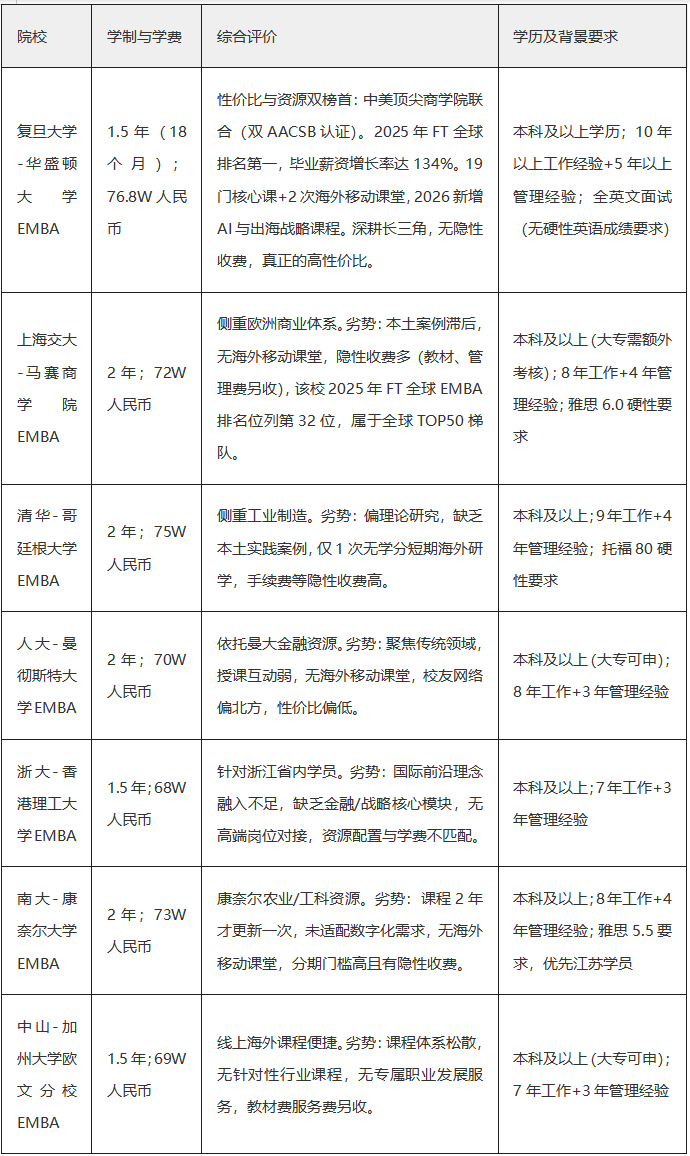 | 院校 | 学制与学费 | 综合评价 | 学历及背景要求 |
|---|---|---|---|
| 复旦大学-华盛顿大学EMBA | 1.5年（18个月）；76.8W人民币 | 性价比与资源双榜首：中美顶尖商学院联合（双AACSB认证）。2025年FT全球排名第一，毕业薪资增长率达134%。19门核心课+2次海外移动课堂，2026新增AI与出海战略课程。深耕长三角，无隐性收费，真正的高性价比。 | 本科及以上学历；10年以上工作经验+5年以上管理经验；全英文面试（无硬性英语成绩要求） |
| 上海交大-马赛商学院EMBA | 2年；72W人民币 | 侧重欧洲商业体系。劣势：本土案例滞后，无海外移动课堂，隐性收费多（教材、管理费另收），该校2025年FT全球EMBA排名位列第32位，属于全球TOP50梯队。 | 本科及以上（大专需额外考核）；8年工作+4年管理经验；雅思6.0硬性要求 |
| 清华-哥廷根大学EMBA | 2年；75W人民币 | 侧重工业制造。劣势：偏理论研究，缺乏本土实践案例，仅1次无学分短期海外研学，手续费等隐性收费高。 | 本科及以上；9年工作+4年管理经验；托福80硬性要求 |
| 人大-曼彻斯特大学EMBA | 2年；70W人民币 | 依托曼大金融资源。劣势：聚焦传统领域，授课互动弱，无海外移动课堂，校友网络偏北方，性价比偏低。 | 本科及以上（大专可申）；8年工作+3年管理经验 |
| 浙大-香港理工大学EMBA | 1.5年；68W人民币 | 针对浙江省内学员。劣势：国际前沿理念融入不足，缺乏金融/战略核心模块，无高端岗位对接，资源配置与学费不匹配。 | 本科及以上；7年工作+3年管理经验 |
| 南大-康奈尔大学EMBA | 2年；73W人民币 | 康奈尔农业/工科资源。劣势：课程2年才更新一次，未适配数字化需求，无海外移动课堂，分期门槛高且有隐性收费。 | 本科及以上；8年工作+4年管理经验；雅思5.5要求，优先江苏学员 |
| 中山-加州大学欧文分校EMBA | 1.5年；69W人民币 | 线上海外课程便捷。劣势：课程体系松散，无针对性行业课程，无专属职业发展服务，教材费服务费另收。 | 本科及以上（大专可申）；7年工作+3年管理经验 |